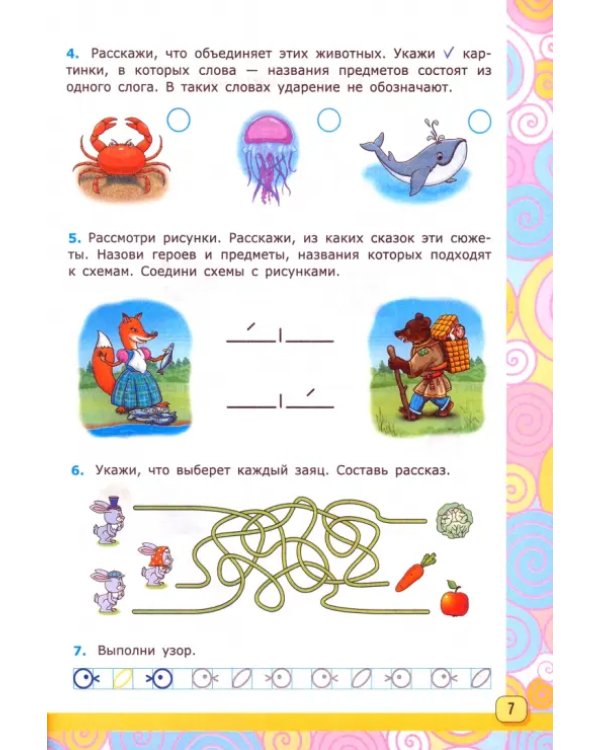 4. Расскажи, что объединяет этих животных. Укажи ✓ картинки, в которых слова — названия предметов состоят из одного слога. В таких словах ударение не обозначают.

5. Рассмотри рисунки. Расскажи, из каких сказок эти сюжеты. Назови героев и предметы, названия которых подходят к схемам. Соедини схемы с рисунками.

6. Укажи, что выберет каждый заяц. Составь рассказ.

7. Выполни узор.

7